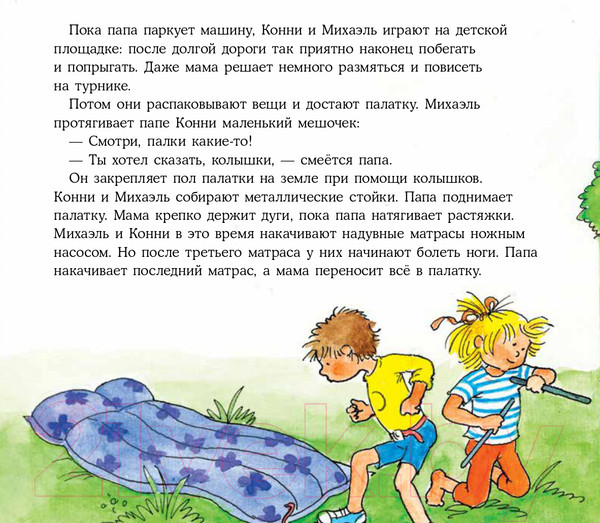 Пока папа паркует машину, Конни и Михаэль играют на детской площадке: после долгой дороги так приятно наконец побегать и попрыгать. Даже мама решает немного размяться и повисеть на турнике.

Потом они распаковывают вещи и достают палатку. Михаэль протягивает папе Конни маленький мешочек:

— Смотри, палки какие-то!

— Ты хотел сказать, колышки, — смеётся папа.

Он закрепляет пол палатки на земле при помощи колышков. Конни и Михаэль собирают металлические стойки. Папа поднимает палатку. Мама крепко держит дуги, пока папа натягивает растяжки. Михаэль и Конни в это время накачивают надувные матрасы ножным насосом. Но после третьего матраса у них начинают болеть ноги. Папа накачивает последний матрас, а мама переносит всё в палатку.

21vek.by